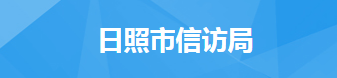 日照市信访局